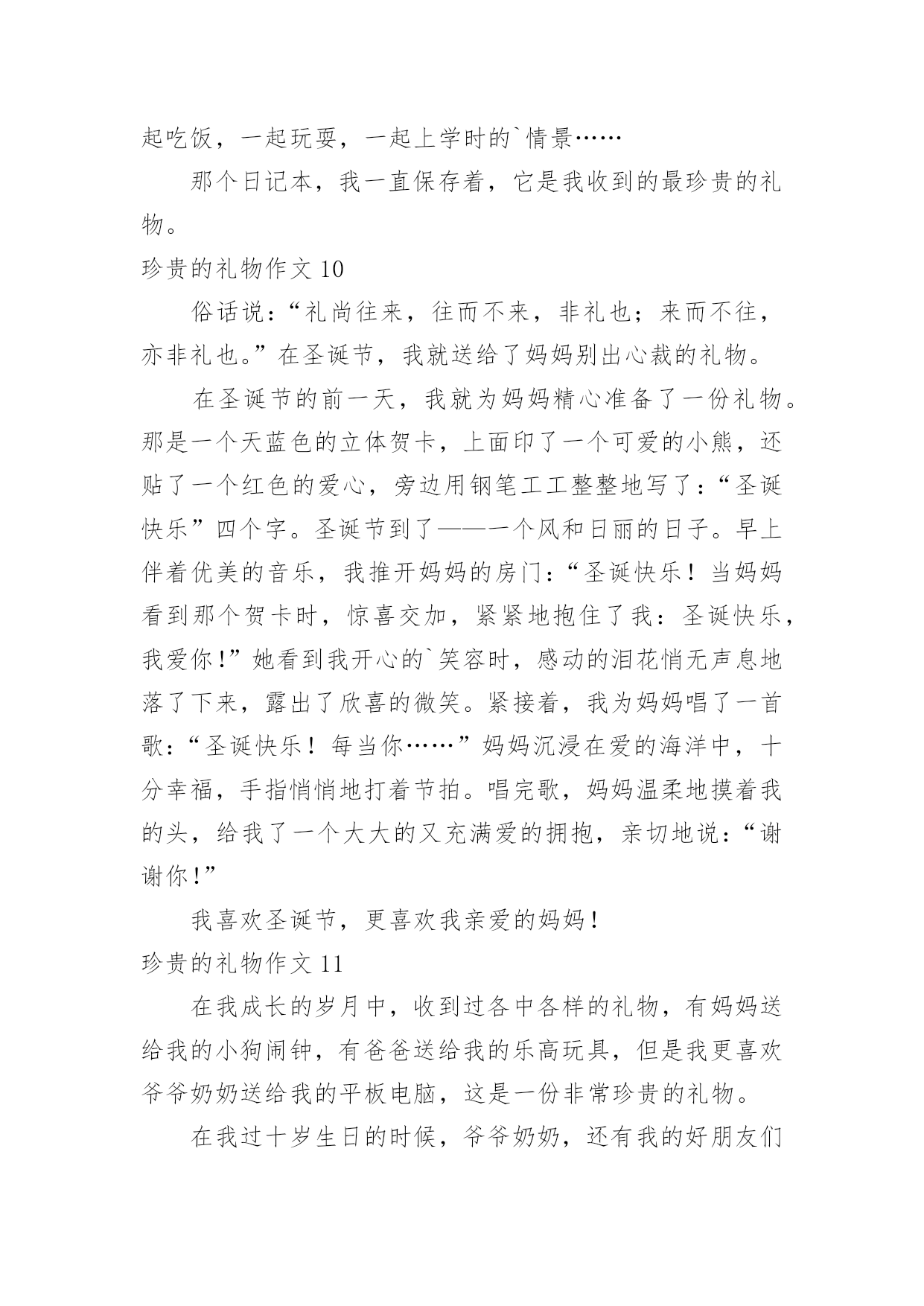 起吃饭，一起玩耍，一起上学时的`情景……

那个日记本，我一直保存着，它是我收到的最珍贵的礼物。

珍贵的礼物作文 10

俗话说：“礼尚往来，往而不来，非礼也；来而不往，亦非礼也。”在圣诞节，我就送给了妈妈别出心裁的礼物。

在圣诞节的前一天，我就为妈妈精心准备了一份礼物。那是一个天蓝色的立体贺卡，上面印了一个可爱的小熊，还贴了一个红色的爱心，旁边用钢笔工工整整地写了：“圣诞快乐”四个字。圣诞节到了——一个风和日丽的日子。早上伴着优美的音乐，我推开妈妈的房门：“圣诞快乐！当妈妈看到那个贺卡时，惊喜交加，紧紧地抱住了我：圣诞快乐，我爱你！”她看到我开心的`笑容时，感动的泪花悄无声息地落了下来，露出了欣喜的微笑。紧接着，我为妈妈唱了一首歌：“圣诞快乐！每当你……”妈妈沉浸在爱的海洋中，十分幸福，手指悄悄地打着节拍。唱完歌，妈妈温柔地摸着我的头，给我了一个大大的又充满爱的拥抱，亲切地说：“谢谢你！”

我喜欢圣诞节，更喜欢我亲爱的妈妈！

珍贵的礼物作文 11

在我成长的岁月中，收到过各中各样的礼物，有妈妈送给我的小狗闹钟，有爸爸送给我的乐高玩具，但是我更喜欢爷爷奶奶送给我的平板电脑，这是一份非常珍贵的礼物。

在我过十岁生日的时候，爷爷奶奶，还有我的好朋友们